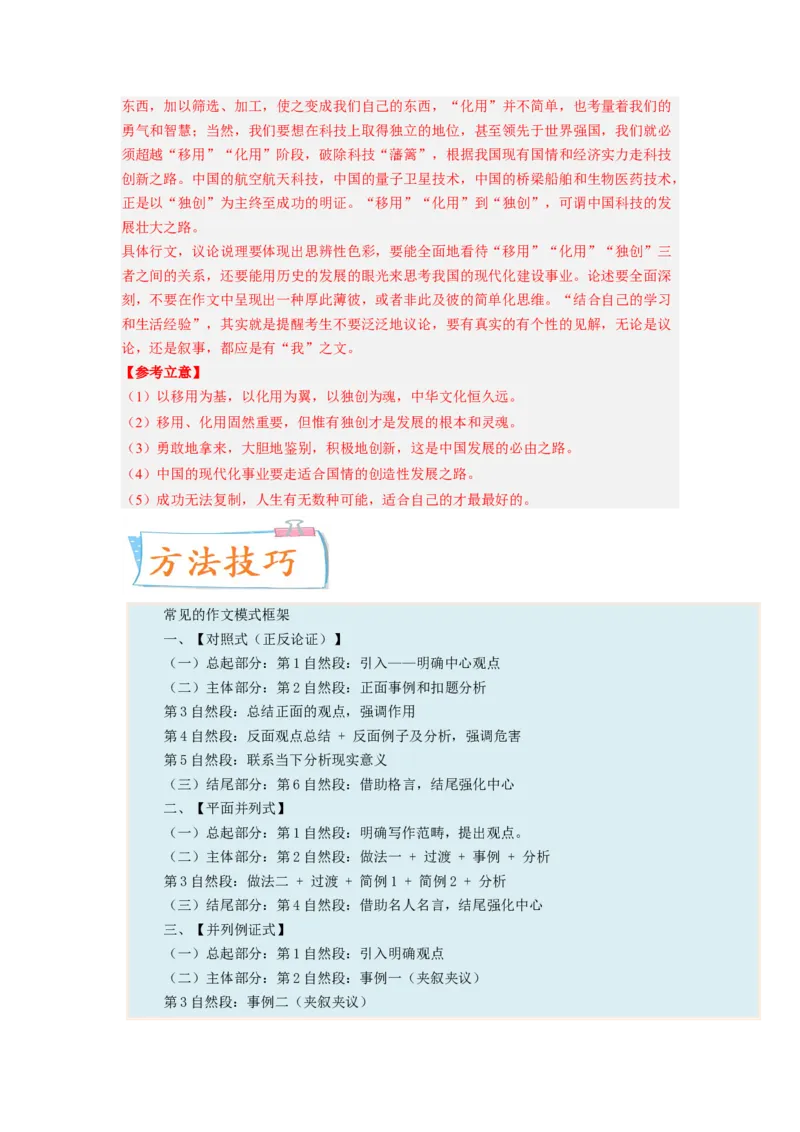 东西，加以筛选、加工，使之变成我们自己的东西，“化用”并不简单，也考量着我们的勇气和智慧；当然，我们要想在科技上取得独立的地位，甚至领先于世界强国，我们就必须超越“移用”“化用”阶段，破除科技“藩篱”，根据我国现有国情和经济实力走科技创新之路。中国的航空航天科技，中国的量子卫星技术，中国的桥梁船舶和生物医药技术，正是以“独创”为主终至成功的明证。“移用”“化用”到“独创”，可谓中国科技的发展壮大之路。
具体行文，议论说理要体现出思辨性色彩，要能全面地看待“移用”“化用”“独创”三者之间的关系，还要能用历史的发展的眼光来思考我国的现代化建设事业。论述要全面深刻，不要在作文中呈现出一种厚此薄彼，或者非此及彼的简单化思维。“结合自己的学习和生活经验”，其实就是提醒考生不要泛泛地议论，要有真实的有个性的见解，无论是议论，还是叙事，都应是有“我”之文。
【参考立意】
（1）以移用为基，以化用为翼，以独创为魂，中华文化恒久远。
（2）移用、化用固然重要，但惟有独创才是发展的根本和灵魂。
（3）勇敢地拿来，大胆地鉴别，积极地创新，这是中国发展的必由之路。
（4）中国的现代化事业要走适合国情的创造性发展之路。
（5）成功无法复制，人生有无数种可能，适合自己的才最最好的。

方法技巧

常见的作文模式框架
一、【对照式（正反论证）】
（一）总起部分：第1自然段：引入——明确中心观点
（二）主体部分：第2自然段：正面事例和扣题分析
第3自然段：总结正面的观点，强调作用
第4自然段：反面观点总结 + 反面例子及分析，强调危害
第5自然段：联系当下分析现实意义
（三）结尾部分：第6自然段：借助格言，结尾强化中心
二、【平面并列式】
（一）总起部分：第1自然段：明确写作范畴，提出观点。
（二）主体部分：第2自然段：做法一 + 过渡 + 事例 + 分析
第3自然段：做法二 + 过渡 + 简例1 + 简例2 + 分析
（三）结尾部分：第4自然段：借助名人名言，结尾强化中心
三、【并列例证式】
（一）总起部分：第1自然段：引入明确观点
（二）主体部分：第2自然段：事例一（夹叙夹议）
第3自然段：事例二（夹叙夹议）